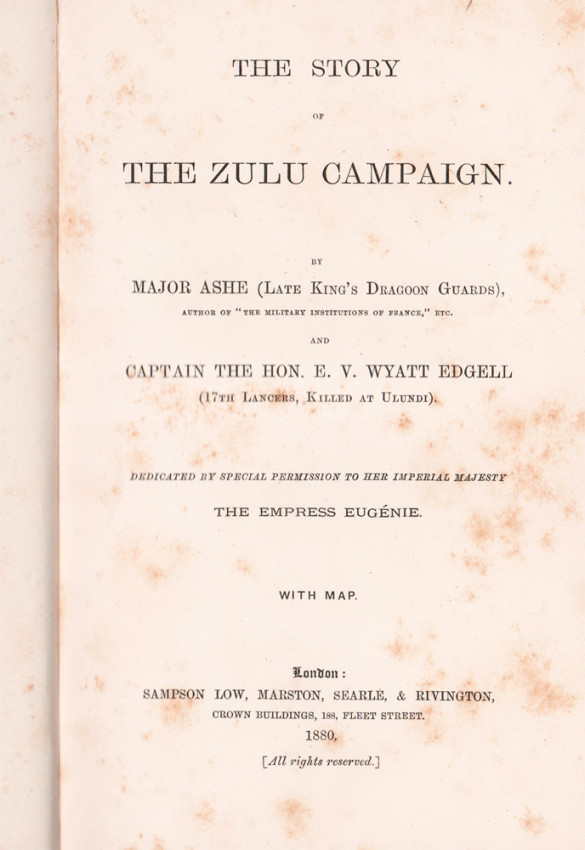 THE STORY

OF

THE ZULU CAMPAIGN.

BY

MAJOR ASHE (LATE KING'S DRAGOON GUARDS),

AUTHOR OF "THE MILITARY INSTITUTIONS OF FRANCE," ETC.

AND

CAPTAIN THE HON. E. V. WYATT EDGELL

(17TH LANCERS, KILLED AT ULUNDI).

DEDICATED BY SPECIAL PERMISSION TO HER IMPERIAL MAJESTY

THE EMPRESS EUGÉNIE.

WITH MAP.

London:

SAMPSON LOW, MARSTON, SEARLE, & RIVINGTON,

CROWN BUILDINGS, 188, FLEET STREET.

1880.

[All rights reserved.]